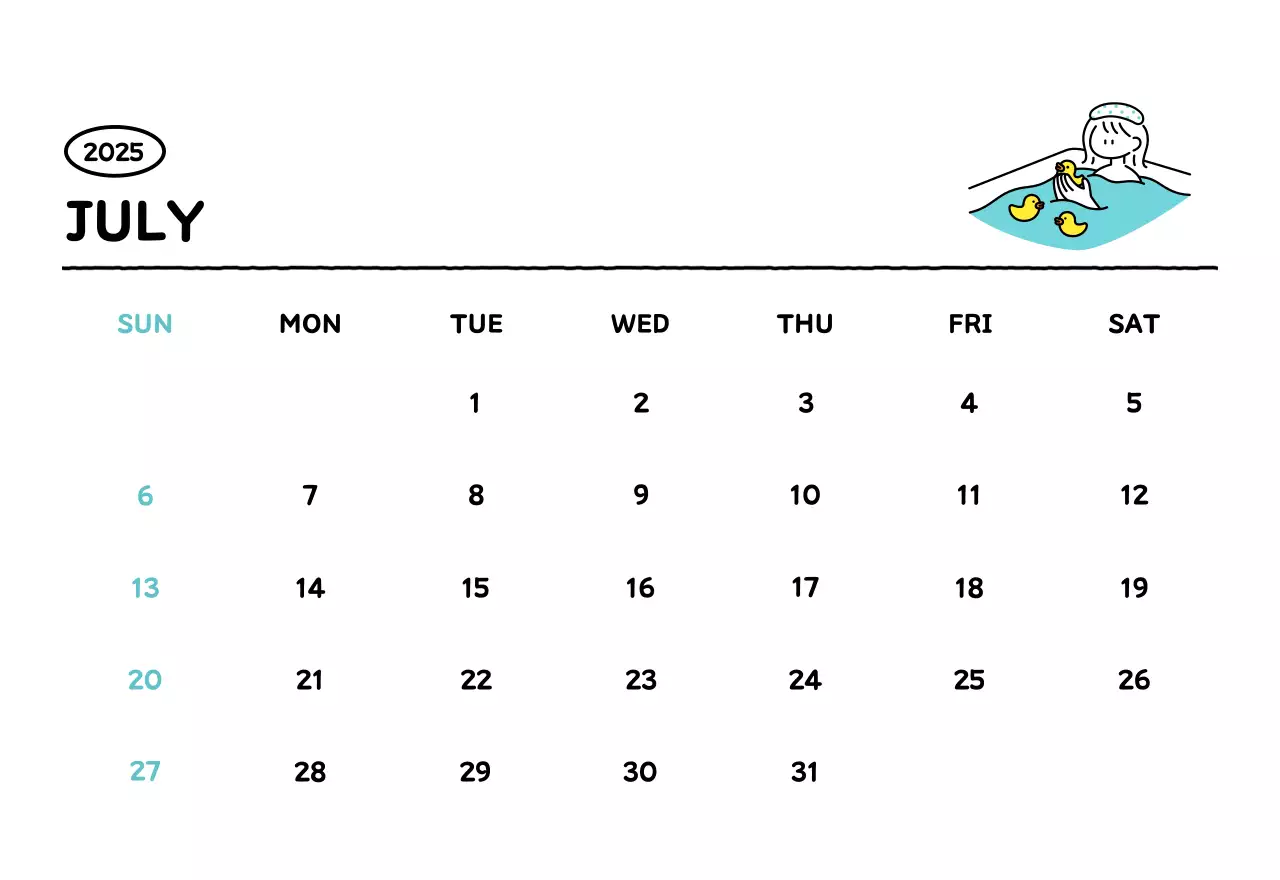 2025

JULY

| SUN | MON | TUE | WED | THU | FRI | SAT |
|---|---|---|---|---|---|---|
| | | 1 | 2 | 3 | 4 | 5 |
| 6 | 7 | 8 | 9 | 10 | 11 | 12 |
| 13 | 14 | 15 | 16 | 17 | 18 | 19 |
| 20 | 21 | 22 | 23 | 24 | 25 | 26 |
| 27 | 28 | 29 | 30 | 31 | | |